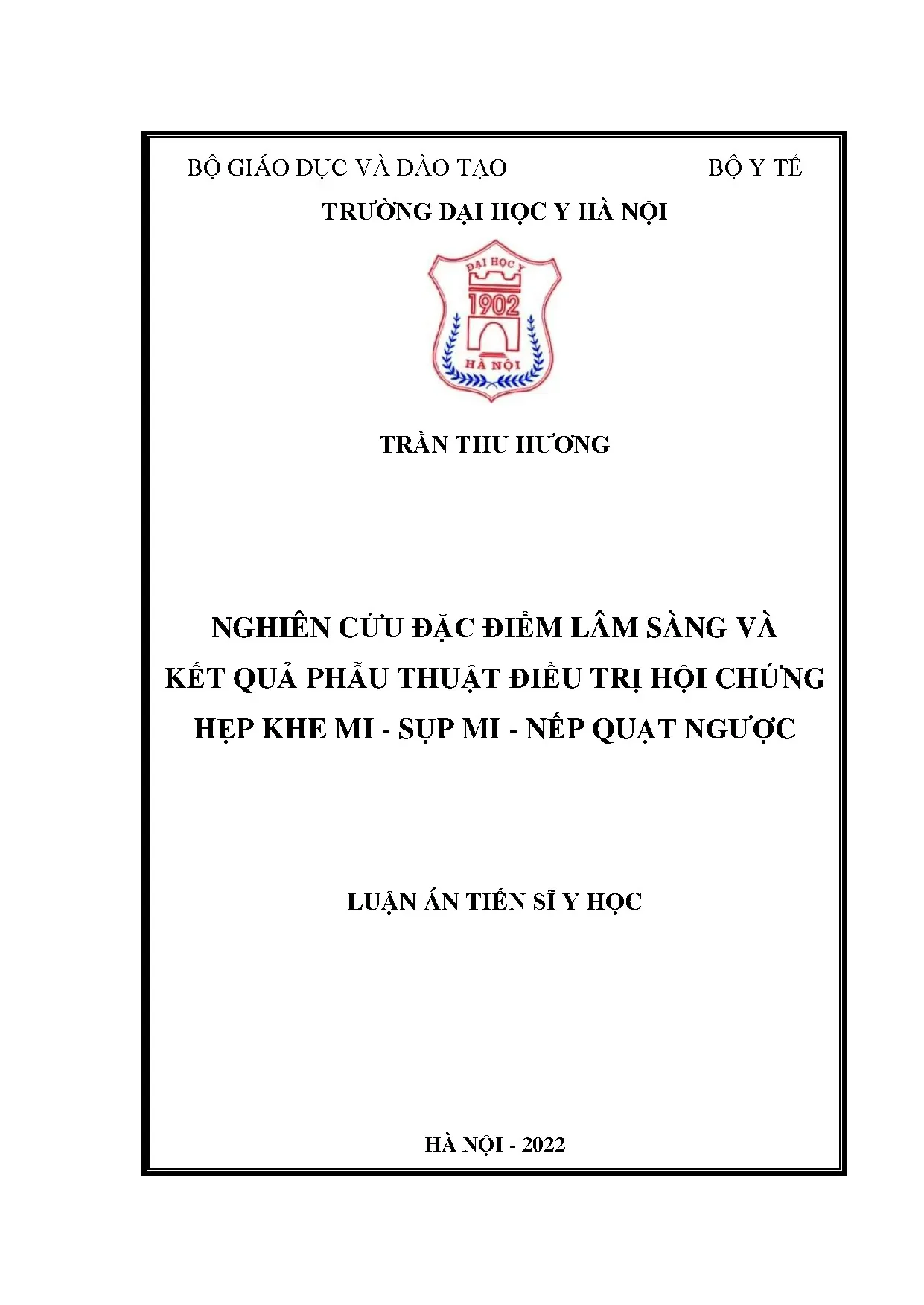 BỘ GIÁO DỤC VÀ ĐÀO TẠO

BỘ Y TẾ

TRƯỜNG ĐẠI HỌC Y HÀ NỘI

ĐẠI HỌC Y
1902
HÀ NỘI

TRẦN THU HƯƠNG

NGHIÊN CỨU ĐẶC ĐIỂM LÂM SÀNG VÀ KẾT QUẢ PHẪU THUẬT ĐIỀU TRỊ HỘI CHỨNG HẸP KHE MI - SỤP MI - NẾP QUẠT NGƯỢC

LUẬN ÁN TIẾN SĨ Y HỌC

HÀ NỘI - 2022